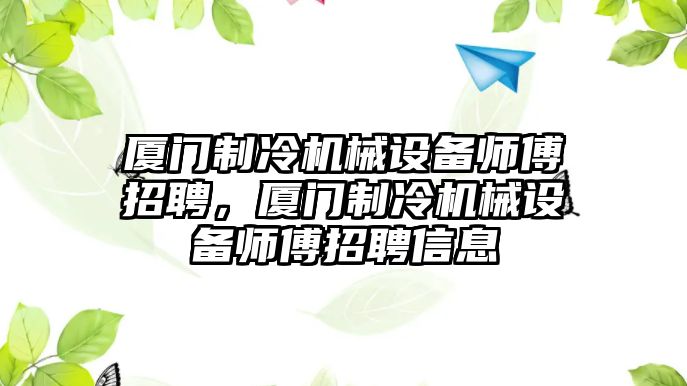 厦门制冷机械设备师傅招聘，厦门制冷机械设备师傅招聘信息